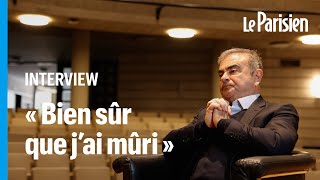 Le Parisien

INTERVIEW

« Bien sûr que j'ai mûri »